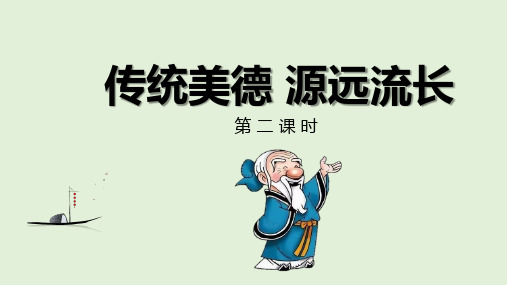 传统美德 源远流长

第二课时